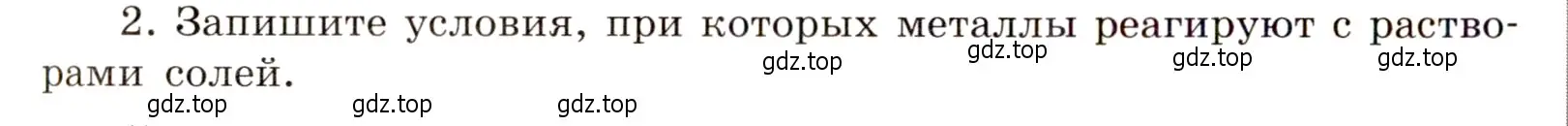 2. Запишите условия, при которых металлы реагируют с растворами солей.

gdz.top gdz.top gdz.top gdz.top
gdz.top gdz.top gdz.top